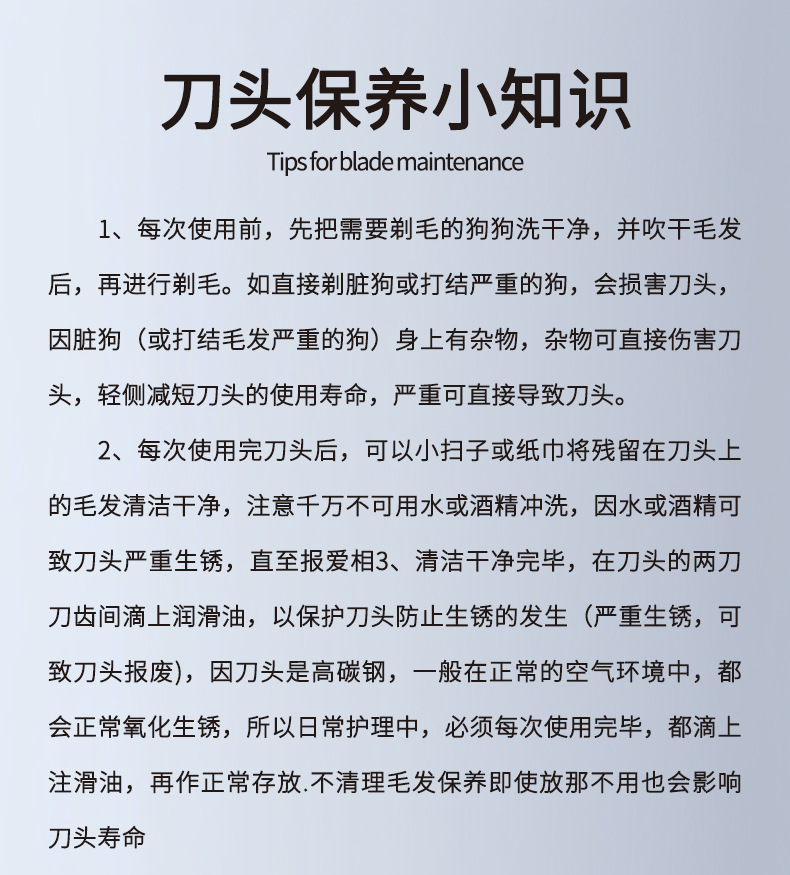 刀头保养小知识

Tips for blade maintenance

1、每次使用前，先把需要剃毛的狗狗洗干净，并吹干毛发后，再进行剃毛。如直接剃脏狗或打结严重的狗，会损害刀头，因脏狗（或打结毛发严重的狗）身上有杂物，杂物可直接伤害刀头，轻侧减短刀头的使用寿命，严重可直接导致刀头。

2、每次使用完刀头后，可以小扫子或纸巾将残留在刀头上的毛发清洁干净，注意千万不可用水或酒精冲洗，因水或酒精可致刀头严重生锈，直至报爱相3、清洁干净完毕，在刀头的两刀刀齿间滴上润滑油，以保护刀头防止生锈的发生（严重生锈，可致刀头报废)，因刀头是高碳钢，一般在正常的空气环境中，都会正常氧化生锈，所以日常护理中，必须每次使用完毕，都滴上注滑油，再作正常存放.不清理毛发保养即使放那不用也会影响刀头寿命